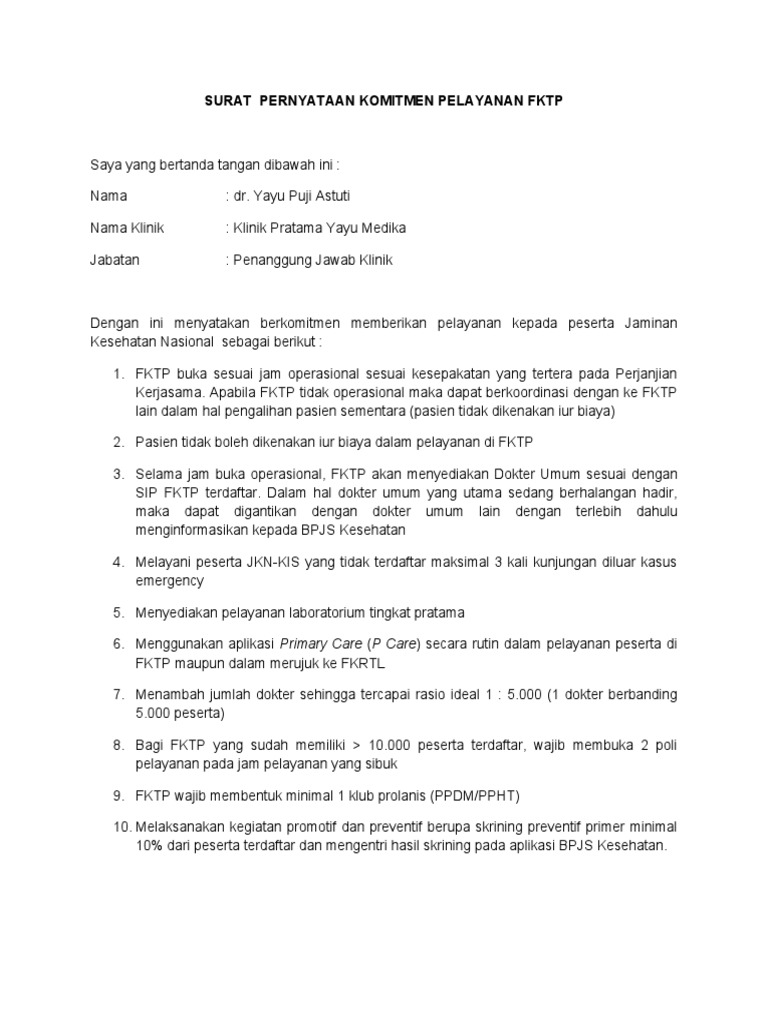 SURAT PERNYATAAN KOMITMEN PELAYANAN FKTP

Saya yang bertanda tangan dibawah ini :

Nama : dr. Yayu Puji Astuti

Nama Klinik : Klinik Pratama Yayu Medika

Jabatan : Penanggung Jawab Klinik

Dengan ini menyatakan berkomitmen memberikan pelayanan kepada peserta Jaminan Kesehatan Nasional sebagai berikut :

1. FKTP buka sesuai jam operasional sesuai kesepakatan yang tertera pada Perjanjian Kerjasama. Apabila FKTP tidak operasional maka dapat berkoordinasi dengan ke FKTP lain dalam hal pengalihan pasien sementara (pasien tidak dikenakan iur biaya)

2. Pasien tidak boleh dikenakan iur biaya dalam pelayanan di FKTP

3. Selama jam buka operasional, FKTP akan menyediakan Dokter Umum sesuai dengan SIP FKTP terdaftar. Dalam hal dokter umum yang utama sedang berhalangan hadir, maka dapat digantikan dengan dokter umum lain dengan terlebih dahulu menginformasikan kepada BPJS Kesehatan

4. Melayani peserta JKN-KIS yang tidak terdaftar maksimal 3 kali kunjungan diluar kasus emergency

5. Menyediakan pelayanan laboratorium tingkat pratama

6. Menggunakan aplikasi Primary Care (P Care) secara rutin dalam pelayanan peserta di FKTP maupun dalam merujuk ke FKRTL

7. Menambah jumlah dokter sehingga tercapai rasio ideal 1 : 5.000 (1 dokter berbanding 5.000 peserta)

8. Bagi FKTP yang sudah memiliki > 10.000 peserta terdaftar, wajib membuka 2 poli pelayanan pada jam pelayanan yang sibuk

9. FKTP wajib membentuk minimal 1 klub prolanis (PPDM/PPHT)

10. Melaksanakan kegiatan promotif dan preventif berupa skrining preventif primer minimal 10% dari peserta terdaftar dan mengentri hasil skrining pada aplikasi BPJS Kesehatan.